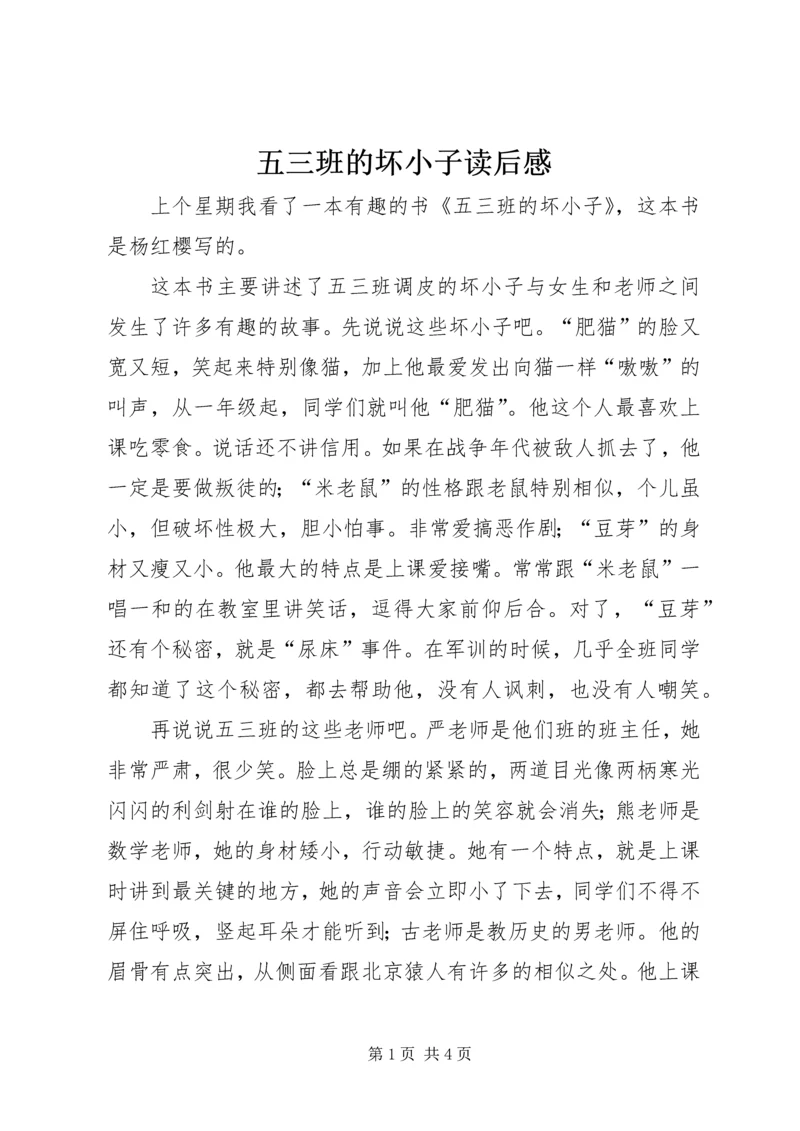 五三班的坏小子读后感

上个星期我看了一本有趣的书《五三班的坏小子》，这本书是杨红樱写的。

这本书主要讲述了五三班调皮的坏小子与女生和老师之间发生了许多有趣的故事。先说说这些坏小子吧。“肥猫”的脸又宽又短，笑起来特别像猫，加上他最爱发出向猫一样“嗷嗷”的叫声，从一年级起，同学们就叫他“肥猫”。他这个人最喜欢上课吃零食。说话还不讲信用。如果在战争年代被敌人抓去了，他一定是要做叛徒的；“米老鼠”的性格跟老鼠特别相似，个儿虽小，但破坏性极大，胆小怕事。非常爱搞恶作剧；“豆芽”的身材又瘦又小。他最大的特点是上课爱接嘴。常常跟“米老鼠”一唱一和的在教室里讲笑话，逗得大家前仰后合。对了，“豆芽”还有个秘密，就是“尿床”事件。在军训的时候，几乎全班同学都知道了这个秘密，都去帮助他，没有人讽刺，也没有人嘲笑。

再说说五三班的这些老师吧。严老师是他们班的班主任，她非常严肃，很少笑。脸上总是绷的紧紧的，两道目光像两柄寒光闪闪的利剑射在谁的脸上，谁的脸上的笑容就会消失；熊老师是数学老师，她的身材矮小，行动敏捷。她有一个特点，就是上课时讲到最关键的地方，她的声音会立即小了下去，同学们不得不屏住呼吸，竖起耳朵才能听到；古老师是教历史的男老师。他的眉骨有点突出，从侧面看跟北京猿人有许多的相似之处。他上课

第 1 页 共 4 页